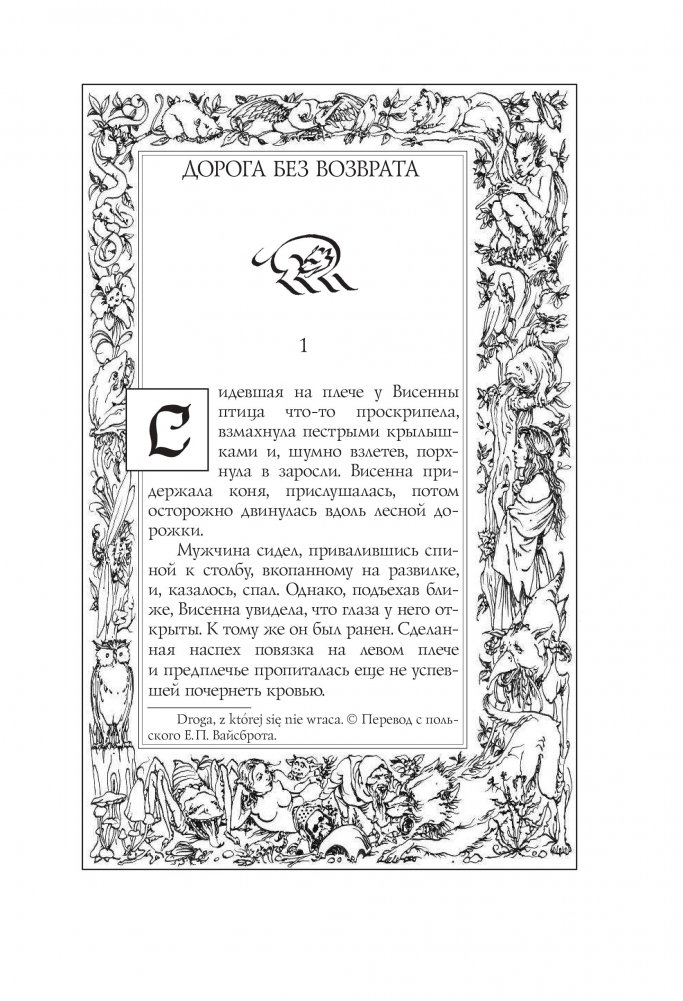 ДОРОГА БЕЗ ВОЗВРАТА

1

Сидевшая на плече у Висенны птица что-то проскрипела, взмахнула пестрыми крылышками и, шумно взлетев, порхнула в заросли. Висенна придержала коня, прислушалась, потом осторожно двинулась вдоль лесной дорожки.

Мужчина сидел, привалившись спиной к столбу, вкопанному на развилке, и, казалось, спал. Однако, подъехав ближе, Висенна увидела, что глаза у него открыты. К тому же он был ранен. Сделанная наспех повязка на левом плече и предплечье пропиталась еще не успевшей почернеть кровью.

Droga, z której się nie wraca. © Перевод с польского Е.П. Вайсброта.